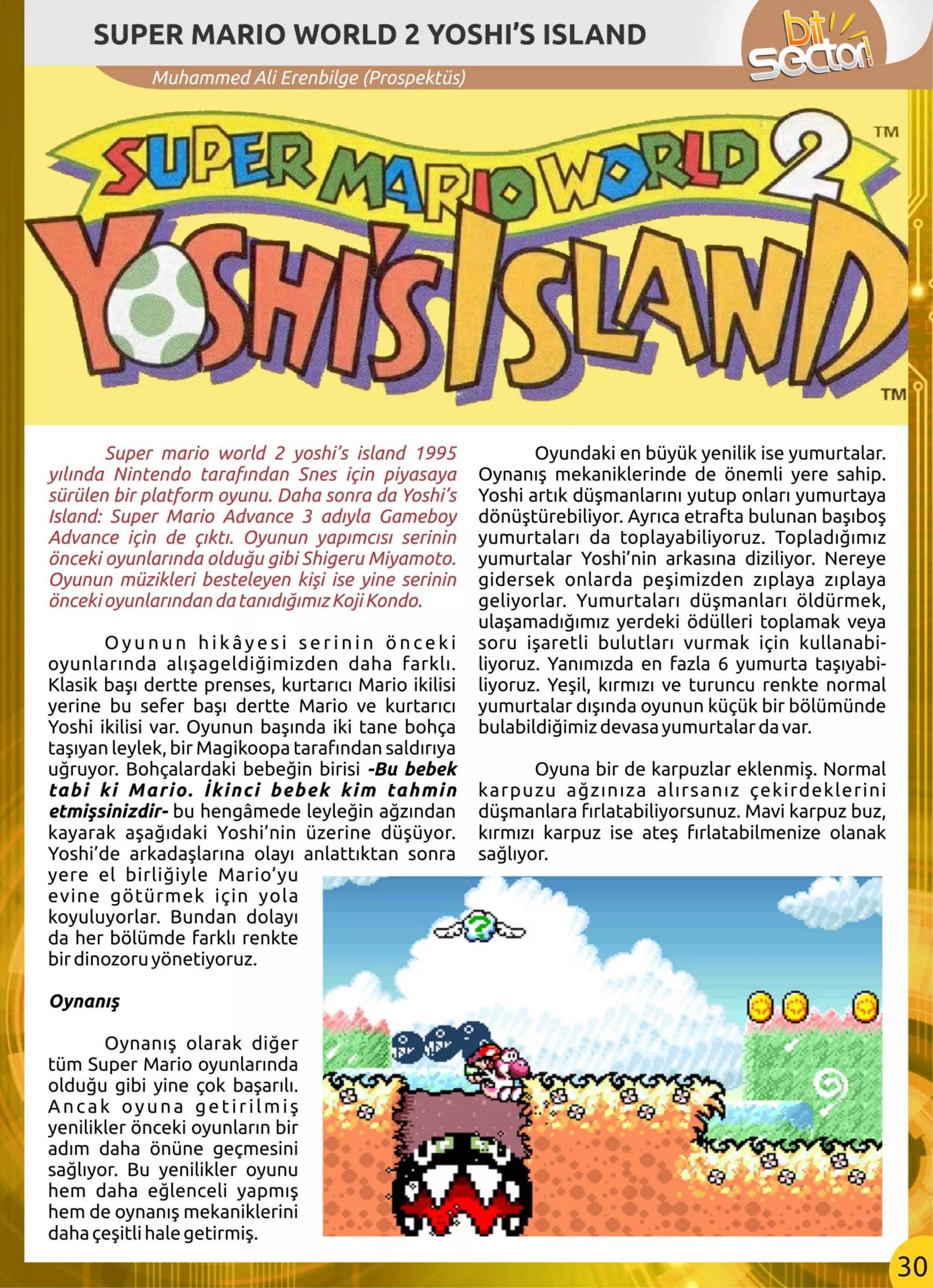 SUPER MARIO WORLD 2 YOSHI'S ISLAND

bit sector!

Muhammed Ali Erenbilge (Prospektüs)

SUPER MARIO WORLD 2 ™
YOSHI'S ISLAND ™

Super mario world 2 yoshi's island 1995 yılında Nintendo tarafından Snes için piyasaya sürülen bir platform oyunu. Daha sonra da Yoshi's Island: Super Mario Advance 3 adıyla Gameboy Advance için de çıktı. Oyunun yapımcısı serinin önceki oyunlarında olduğu gibi Shigeru Miyamoto. Oyunun müzikleri besteleyen kişi ise yine serinin önceki oyunlarından da tanıdığımız Koji Kondo.

Oyunun hikâyesi serinin önceki oyunlarında alışageldiğimizden daha farklı. Klasik başı dertte prenses, kurtarıcı Mario ikilisi yerine bu sefer başı dertte Mario ve kurtarıcı Yoshi ikilisi var. Oyunun başında iki tane bohça taşıyan leylek, bir Magikoopa tarafından saldırıya uğruyor. Bohçalardaki bebeğin birisi -Bu bebek tabi ki Mario. İkinci bebek kim tahmin etmişsinizdir- bu hengâmede leyleğin ağzından kayarak aşağıdaki Yoshi'nin üzerine düşüyor. Yoshi'de arkadaşlarına olayı anlattıktan sonra yere el birliğiyle Mario'yu evine götürmek için yola koyuluyorlar. Bundan dolayı da her bölümde farklı renkte bir dinozoru yönetiyoruz.

Oynanış

Oynanış olarak diğer tüm Super Mario oyunlarında olduğu gibi yine çok başarılı. Ancak oyuna getirilmiş yenilikler önceki oyunların bir adım daha önüne geçmesini sağlıyor. Bu yenilikler oyunu hem daha eğlenceli yapmış hem de oynanış mekaniklerini daha çeşitli hale getirmiş.

Oyundaki en büyük yenilik ise yumurtalar. Oynanış mekaniklerinde de önemli yere sahip. Yoshi artık düşmanlarını yutup onları yumurtaya dönüştürebiliyor. Ayrıca etrafta bulunan başıboş yumurtaları da toplayabiliyoruz. Topladığımız yumurtalar Yoshi'nin arkasına diziliyor. Nereye gidersek onlarda peşimizden zıplaya zıplaya geliyorlar. Yumurtaları düşmanları öldürmek, ulaşamadığımız yerdeki ödülleri toplamak veya soru işaretli bulutları vurmak için kullanabiliyoruz. Yanımızda en fazla 6 yumurta taşıyabiliyoruz. Yeşil, kırmızı ve turuncu renkte normal yumurtalar dışında oyunun küçük bir bölümünde bulabildiğimiz devasa yumurtalar da var.

Oyuna bir de karpuzlar eklenmiş. Normal karpuzu ağzınıza alırsanız çekirdeklerini düşmanlara fırlatabiliyorsunuz. Mavi karpuz buz, kırmızı karpuz ise ateş fırlatabilmenize olanak sağlıyor.

30